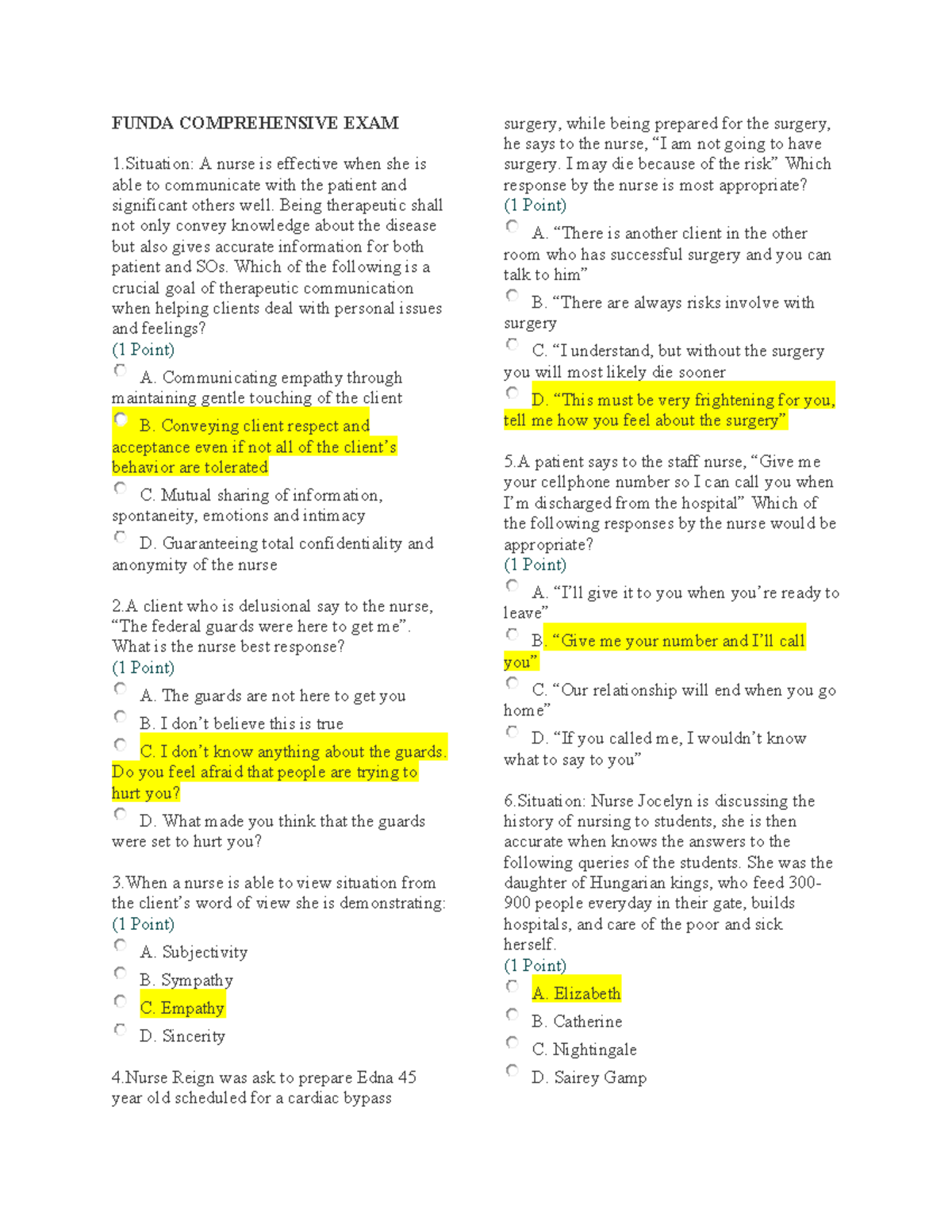 FUNDA COMPREHENSIVE EXAM

1.Situation: A nurse is effective when she is able to communicate with the patient and significant others well. Being therapeutic shall not only convey knowledge about the disease but also gives accurate information for both patient and SOs. Which of the following is a crucial goal of therapeutic communication when helping clients deal with personal issues and feelings?
(1 Point)
A. Communicating empathy through maintaining gentle touching of the client
B. Conveying client respect and acceptance even if not all of the client's behavior are tolerated
C. Mutual sharing of information, spontaneity, emotions and intimacy
D. Guaranteeing total confidentiality and anonymity of the nurse

2.A client who is delusional say to the nurse, "The federal guards were here to get me". What is the nurse best response?
(1 Point)
A. The guards are not here to get you
B. I don't believe this is true
C. I don't know anything about the guards. Do you feel afraid that people are trying to hurt you?
D. What made you think that the guards were set to hurt you?

3.When a nurse is able to view situation from the client's word of view she is demonstrating:
(1 Point)
A. Subjectivity
B. Sympathy
C. Empathy
D. Sincerity

4.Nurse Reign was ask to prepare Edna 45 year old scheduled for a cardiac bypass surgery, while being prepared for the surgery, he says to the nurse, "I am not going to have surgery. I may die because of the risk" Which response by the nurse is most appropriate?
(1 Point)
A. "There is another client in the other room who has successful surgery and you can talk to him"
B. "There are always risks involve with surgery
C. "I understand, but without the surgery you will most likely die sooner
D. "This must be very frightening for you, tell me how you feel about the surgery"

5.A patient says to the staff nurse, "Give me your cellphone number so I can call you when I'm discharged from the hospital" Which of the following responses by the nurse would be appropriate?
(1 Point)
A. "I'll give it to you when you're ready to leave"
B. "Give me your number and I'll call you"
C. "Our relationship will end when you go home"
D. "If you called me, I wouldn't know what to say to you"

6.Situation: Nurse Jocelyn is discussing the history of nursing to students, she is then accurate when knows the answers to the following queries of the students. She was the daughter of Hungarian kings, who feed 300-900 people everyday in their gate, builds hospitals, and care of the poor and sick herself.
(1 Point)
A. Elizabeth
B. Catherine
C. Nightingale
D. Sairey Gamp